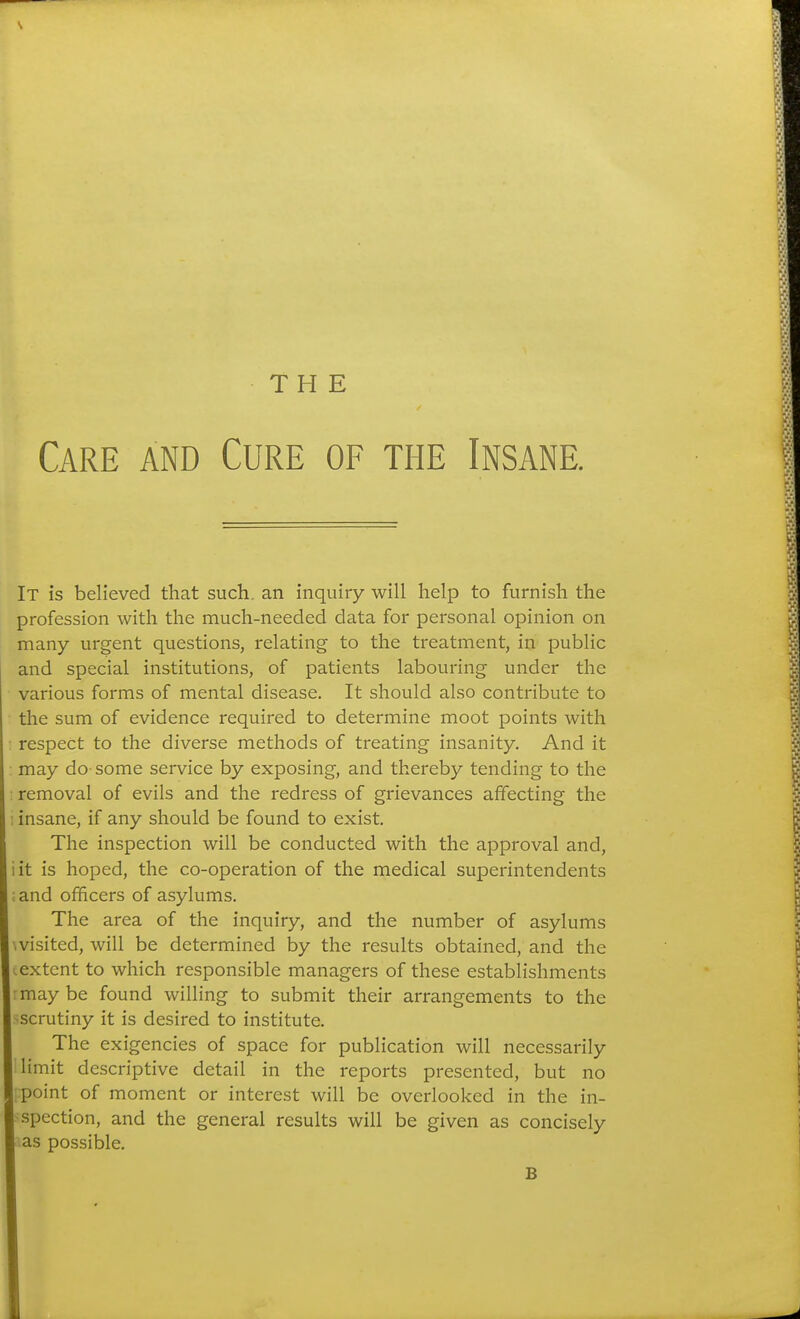 THE

CARE AND CURE OF THE INSANE.

It is believed that such an inquiry will help to furnish the profession with the much-needed data for personal opinion on many urgent questions, relating to the treatment, in public and special institutions, of patients labouring under the various forms of mental disease. It should also contribute to the sum of evidence required to determine moot points with respect to the diverse methods of treating insanity. And it may do some service by exposing, and thereby tending to the removal of evils and the redress of grievances affecting the insane, if any should be found to exist.

The inspection will be conducted with the approval and, it is hoped, the co-operation of the medical superintendents and officers of asylums.

The area of the inquiry, and the number of asylums visited, will be determined by the results obtained, and the extent to which responsible managers of these establishments may be found willing to submit their arrangements to the scrutiny it is desired to institute.

The exigencies of space for publication will necessarily limit descriptive detail in the reports presented, but no point of moment or interest will be overlooked in the inspection, and the general results will be given as concisely as possible.

B